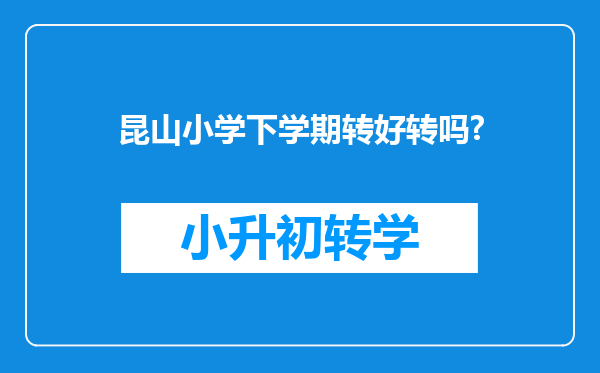 昆山小学下学期转好转吗?

小升初转学